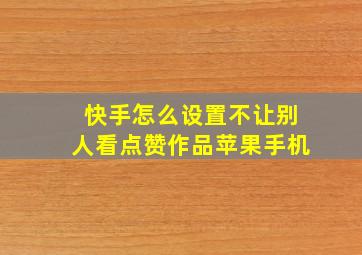 快手怎么设置不让别人看点赞作品苹果手机